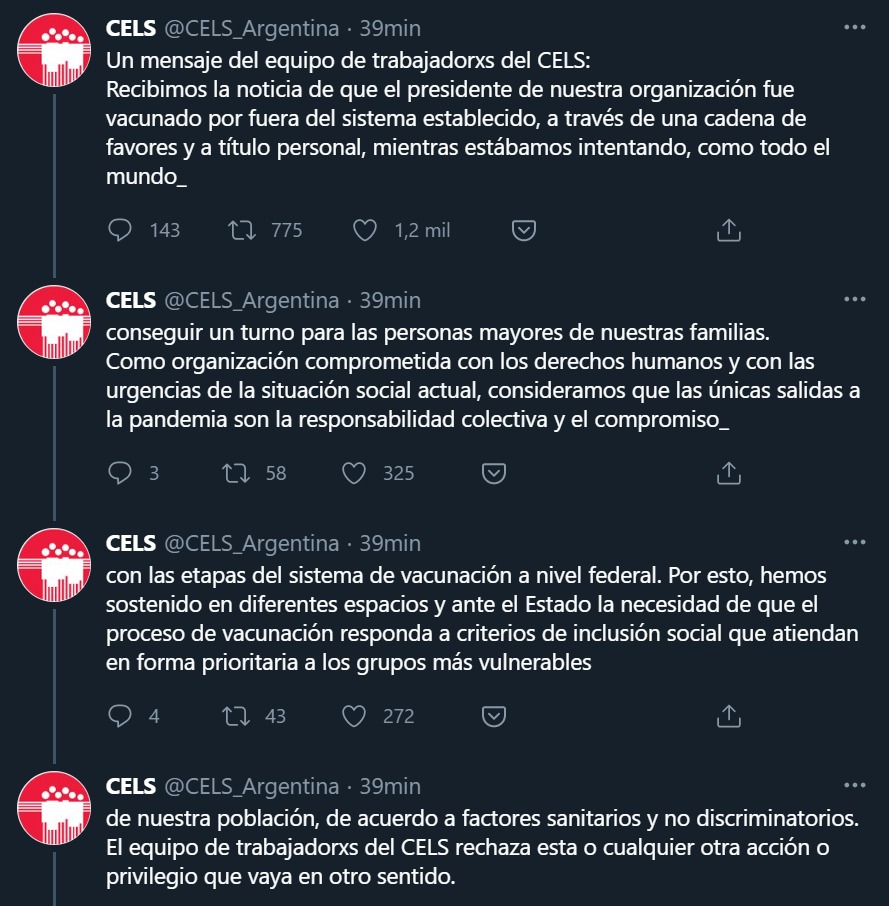 CELS @CELS_Argentina · 39min
Un mensaje del equipo de trabajadorxs del CELS:
Recibimos la noticia de que el presidente de nuestra organización fue vacunado por fuera del sistema establecido, a través de una cadena de favores y a título personal, mientras estábamos intentando, como todo el mundo_

143 775 1,2 mil

CELS @CELS_Argentina · 39min
conseguir un turno para las personas mayores de nuestras familias.
Como organización comprometida con los derechos humanos y con las urgencias de la situación social actual, consideramos que las únicas salidas a la pandemia son la responsabilidad colectiva y el compromiso_

3 58 325

CELS @CELS_Argentina · 39min
con las etapas del sistema de vacunación a nivel federal. Por esto, hemos sostenido en diferentes espacios y ante el Estado la necesidad de que el proceso de vacunación responda a criterios de inclusión social que atiendan en forma prioritaria a los grupos más vulnerables

4 43 272

CELS @CELS_Argentina · 39min
de nuestra población, de acuerdo a factores sanitarios y no discriminatorios.
El equipo de trabajadorxs del CELS rechaza esta o cualquier otra acción o privilegio que vaya en otro sentido.